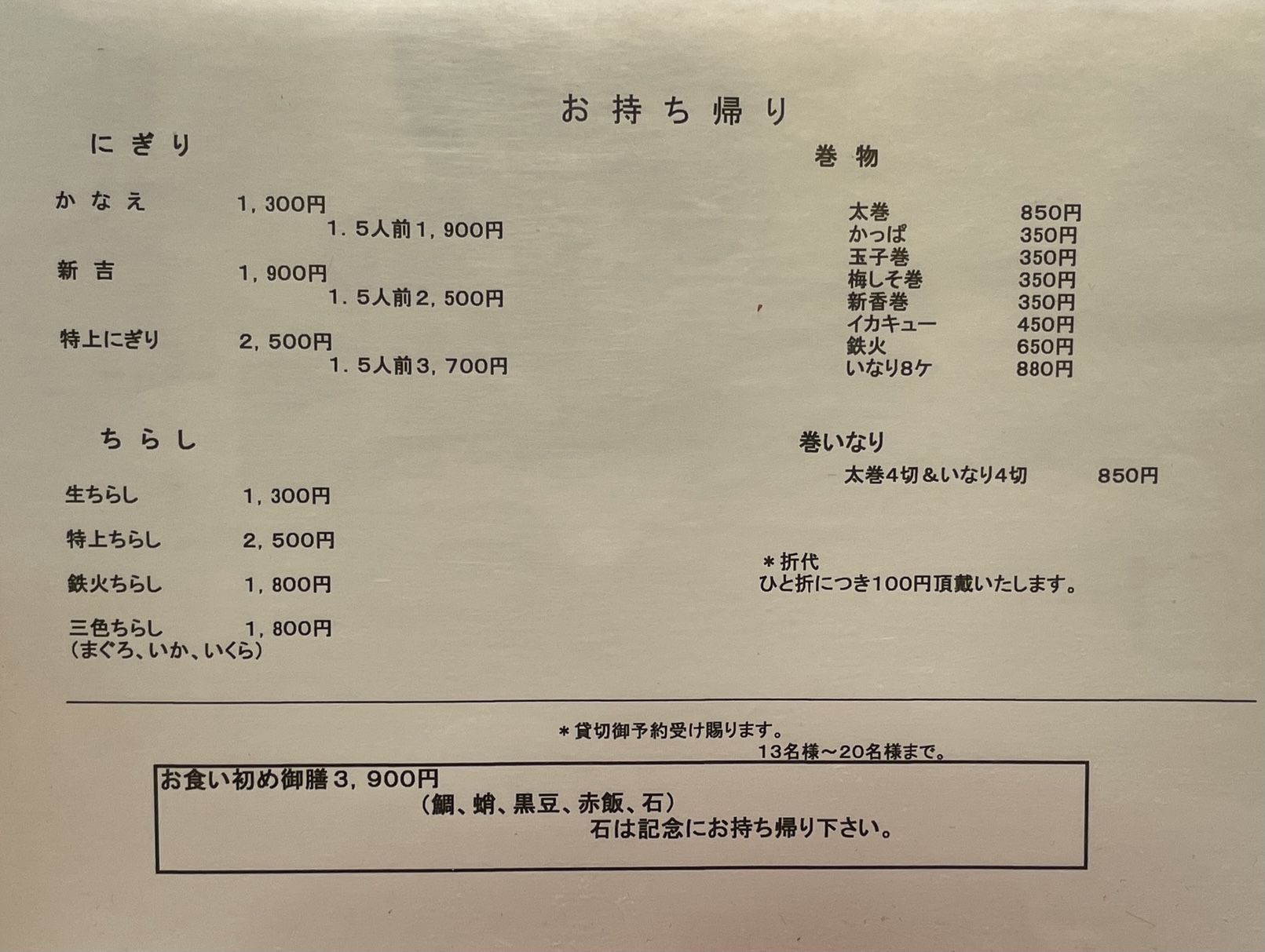 お 持 ち 帰 り

に ぎ り

か な え　1，300円
1．5人前1，900円

新 吉　1，900円
1．5人前2，500円

特上にぎり　2，500円
1．5人前3，700円

ち ら し

生ちらし　1，300円

特上ちらし　2，500円

鉄火ちらし　1，800円

三色ちらし　1，800円
（まぐろ、いか、いくら）

巻 物

太巻　850円
かっぱ　350円
玉子巻　350円
梅しそ巻　350円
新香巻　350円
イカキュー　450円
鉄火　650円
いなり8ケ　880円

巻いなり

太巻4切＆いなり4切　850円

＊折代
ひと折につき100円頂戴いたします。

＊貸切御予約受け賜ります。
13名様～20名様まで。

お食い初め御膳3，900円
（鯛、蛸、黒豆、赤飯、石）
石は記念にお持ち帰り下さい。